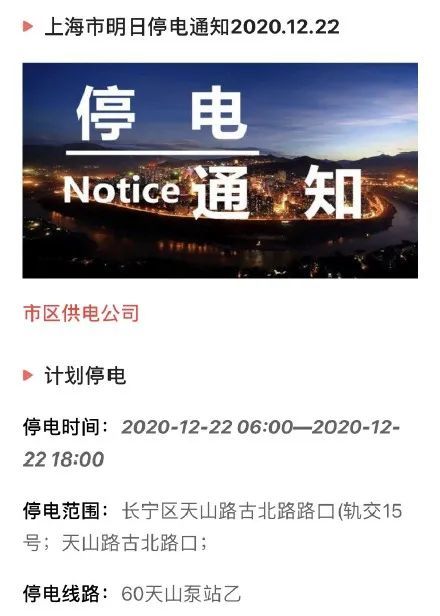 上海市明日停电通知2020.12.22

停电

Notice 通知

市区供电公司

计划停电

停电时间：2020-12-22 06:00—2020-12-22 18:00

停电范围：长宁区天山路古北路路口(轨交15号；天山路古北路口；

停电线路：60天山泵站乙